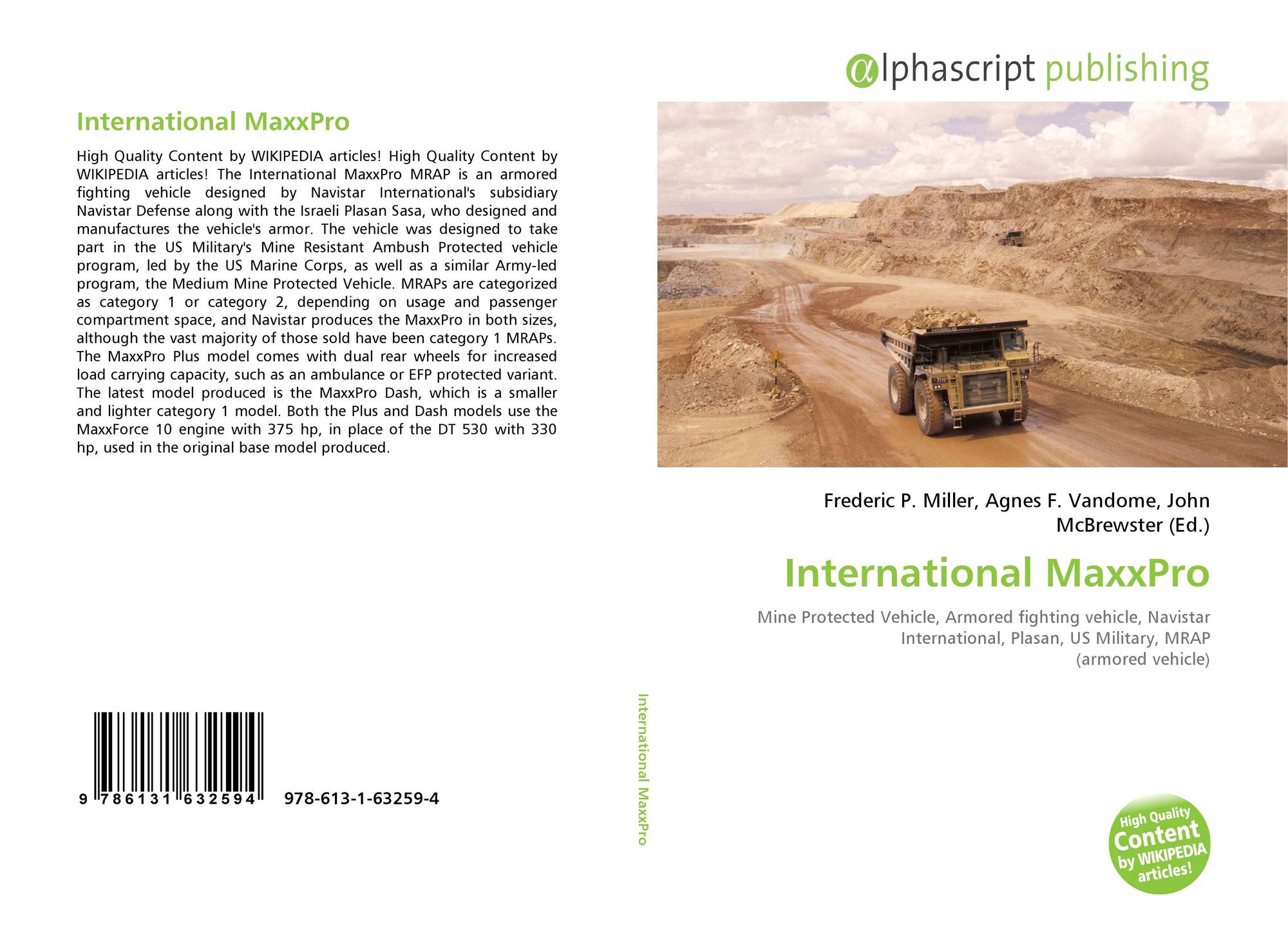 International MaxxPro

High Quality Content by WIKIPEDIA articles! High Quality Content by WIKIPEDIA articles! The International MaxxPro MRAP is an armored fighting vehicle designed by Navistar International's subsidiary Navistar Defense along with the Israeli Plasan Sasa, who designed and manufactures the vehicle's armor. The vehicle was designed to take part in the US Military's Mine Resistant Ambush Protected vehicle program, led by the US Marine Corps, as well as a similar Army-led program, the Medium Mine Protected Vehicle. MRAPs are categorized as category 1 or category 2, depending on usage and passenger compartment space, and Navistar produces the MaxxPro in both sizes, although the vast majority of those sold have been category 1 MRAPs. The MaxxPro Plus model comes with dual rear wheels for increased load carrying capacity, such as an ambulance or EFP protected variant. The latest model produced is the MaxxPro Dash, which is a smaller and lighter category 1 model. Both the Plus and Dash models use the MaxxForce 10 engine with 375 hp, in place of the DT 530 with 330 hp, used in the original base model produced.

9 786131 632594 978-613-1-63259-4

International MaxxPro

αlphascript publishing

Frederic P. Miller, Agnes F. Vandome, John McBrewster (Ed.)

International MaxxPro

Mine Protected Vehicle, Armored fighting vehicle, Navistar International, Plasan, US Military, MRAP (armored vehicle)

High Quality Content by WIKIPEDIA articles!